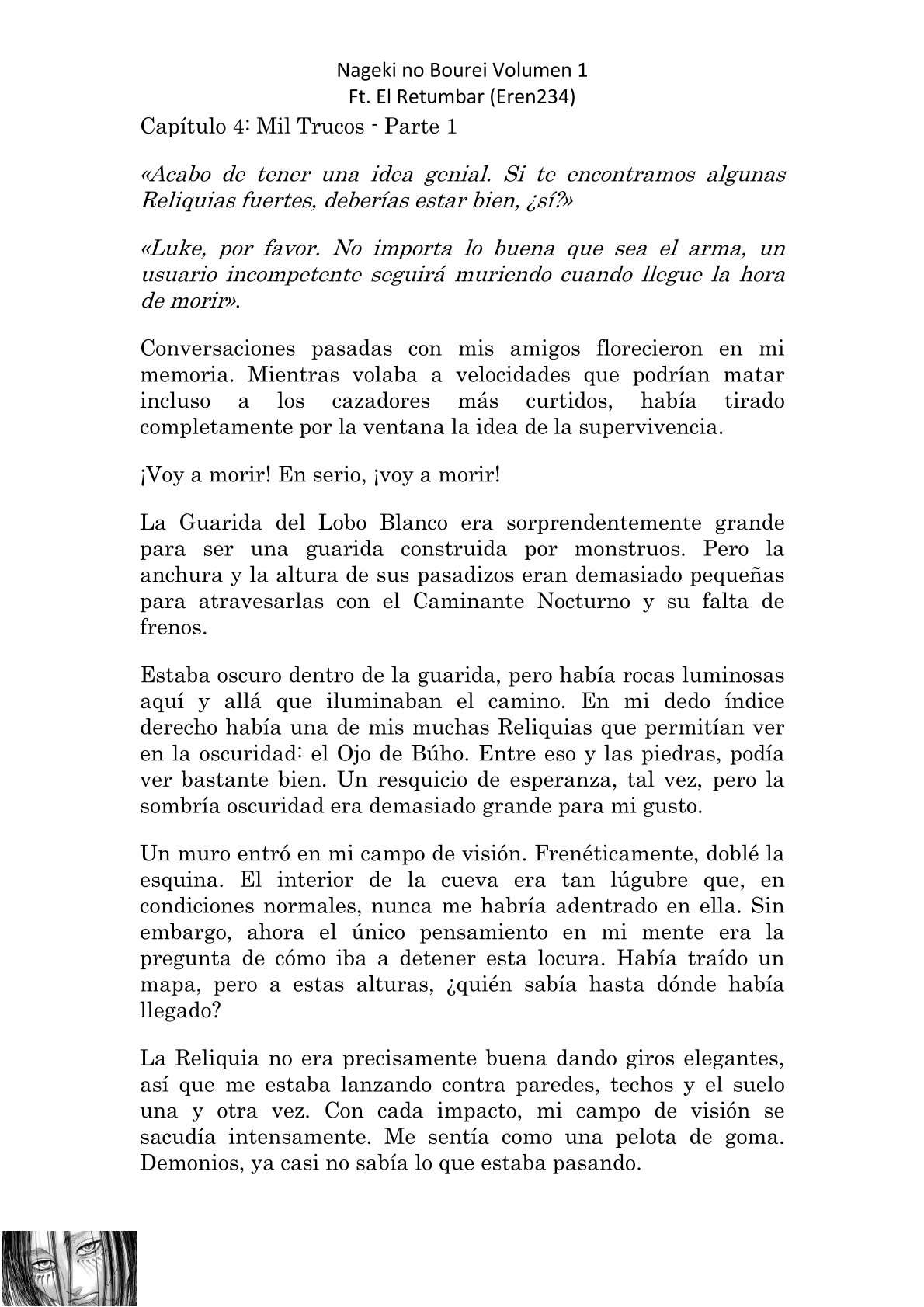 Nageki no Bourei Volumen 1
Ft. El Retumbar (Eren234)

Capítulo 4: Mil Trucos - Parte 1

«Acabo de tener una idea genial. Si te encontramos algunas Reliquias fuertes, deberías estar bien, ¿sí?»

«Luke, por favor. No importa lo buena que sea el arma, un usuario incompetente seguirá muriendo cuando llegue la hora de morir».

Conversaciones pasadas con mis amigos florecieron en mi memoria. Mientras volaba a velocidades que podrían matar incluso a los cazadores más curtidos, había tirado completamente por la ventana la idea de la supervivencia.

¡Voy a morir! En serio, ¡voy a morir!

La Guarida del Lobo Blanco era sorprendentemente grande para ser una guarida construida por monstruos. Pero la anchura y la altura de sus pasadizos eran demasiado pequeñas para atravesarlas con el Caminante Nocturno y su falta de frenos.

Estaba oscuro dentro de la guarida, pero había rocas luminosas aquí y allá que iluminaban el camino. En mi dedo índice derecho había una de mis muchas Reliquias que permitían ver en la oscuridad: el Ojo de Búho. Entre eso y las piedras, podía ver bastante bien. Un resquicio de esperanza, tal vez, pero la sombría oscuridad era demasiado grande para mi gusto.

Un muro entró en mi campo de visión. Frenéticamente, doblé la esquina. El interior de la cueva era tan lúgubre que, en condiciones normales, nunca me habría adentrado en ella. Sin embargo, ahora el único pensamiento en mi mente era la pregunta de cómo iba a detener esta locura. Había traído un mapa, pero a estas alturas, ¿quién sabía hasta dónde había llegado?

La Reliquia no era precisamente buena dando giros elegantes, así que me estaba lanzando contra paredes, techos y el suelo una y otra vez. Con cada impacto, mi campo de visión se sacudía intensamente. Me sentía como una pelota de goma. Demonios, ya casi no sabía lo que estaba pasando.